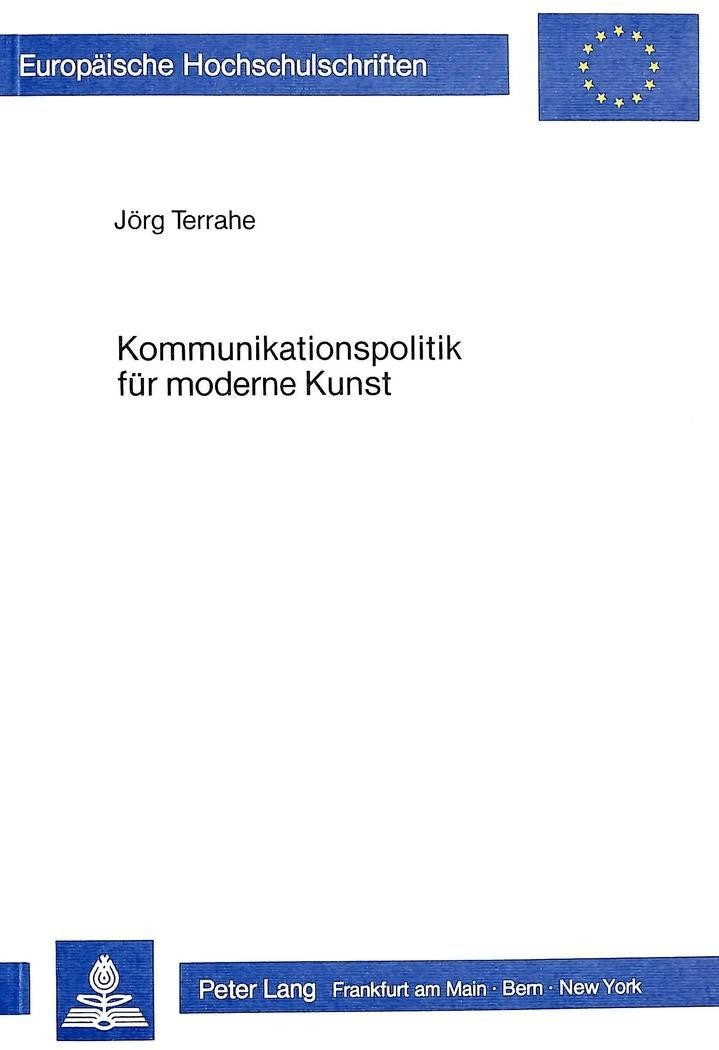 Europäische Hochschulschriften

Jörg Terrahe

Kommunikationspolitik für moderne Kunst

Peter Lang Frankfurt am Main · Bern · New York